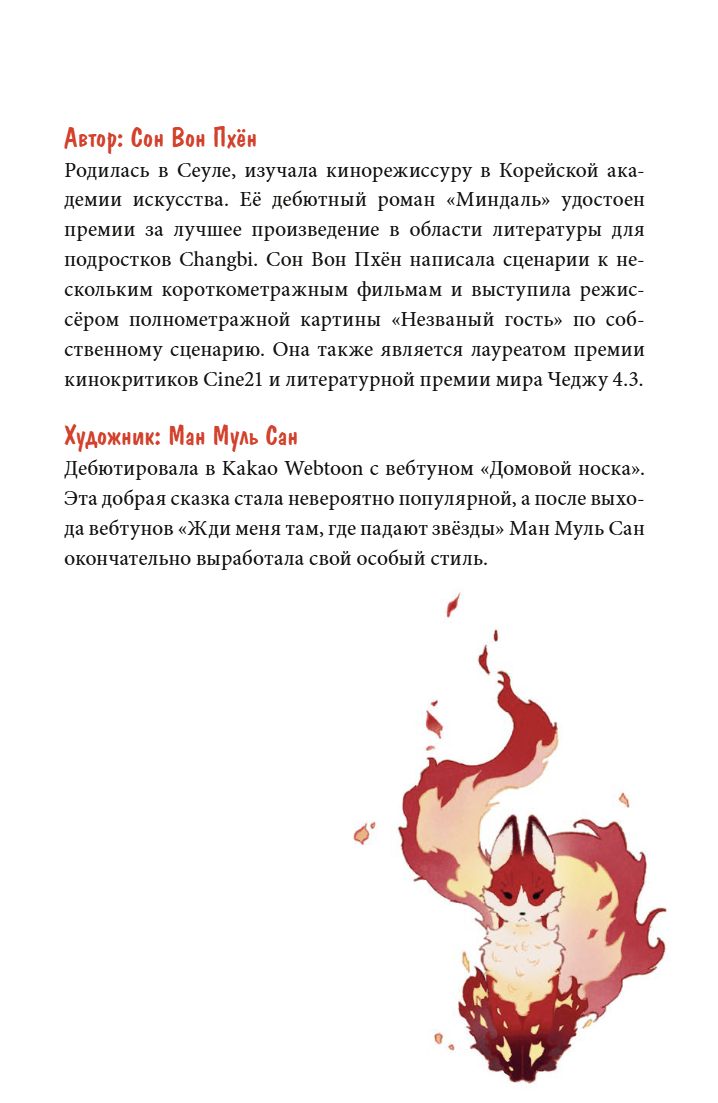 Автор: Сон Вон Пхён

Родилась в Сеуле, изучала кинорежиссуру в Корейской академии искусства. Её дебютный роман «Миндаль» удостоен премии за лучшее произведение в области литературы для подростков Changbi. Сон Вон Пхён написала сценарии к нескольким короткометражным фильмам и выступила режиссёром полнометражной картины «Незваный гость» по собственному сценарию. Она также является лауреатом премии кинокритиков Cine21 и литературной премии мира Чеджу 4.3.

Художник: Ман Муль Сан

Дебютировала в Kakao Webtoon с вебтуном «Домовой носка». Эта добрая сказка стала невероятно популярной, а после выхода вебтунов «Жди меня там, где падают звёзды» Ман Муль Сан окончательно выработала свой особый стиль.